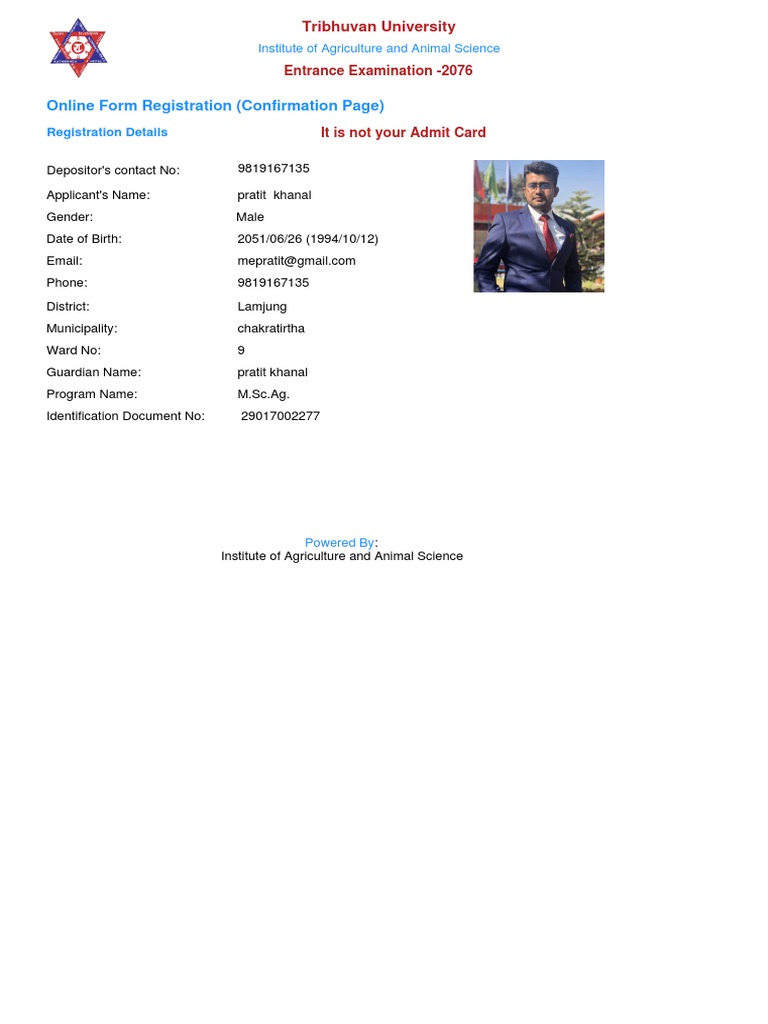 Tribhuvan University
Institute of Agriculture and Animal Science
Entrance Examination -2076

Online Form Registration (Confirmation Page)

Registration Details

It is not your Admit Card

Depositor's contact No: 9819167135
Applicant's Name: pratit khanal
Gender: Male
Date of Birth: 2051/06/26 (1994/10/12)
Email: mepratit@gmail.com
Phone: 9819167135
District: Lamjung
Municipality: chakratirtha
Ward No: 9
Guardian Name: pratit khanal
Program Name: M.Sc.Ag.
Identification Document No: 29017002277

Powered By:
Institute of Agriculture and Animal Science